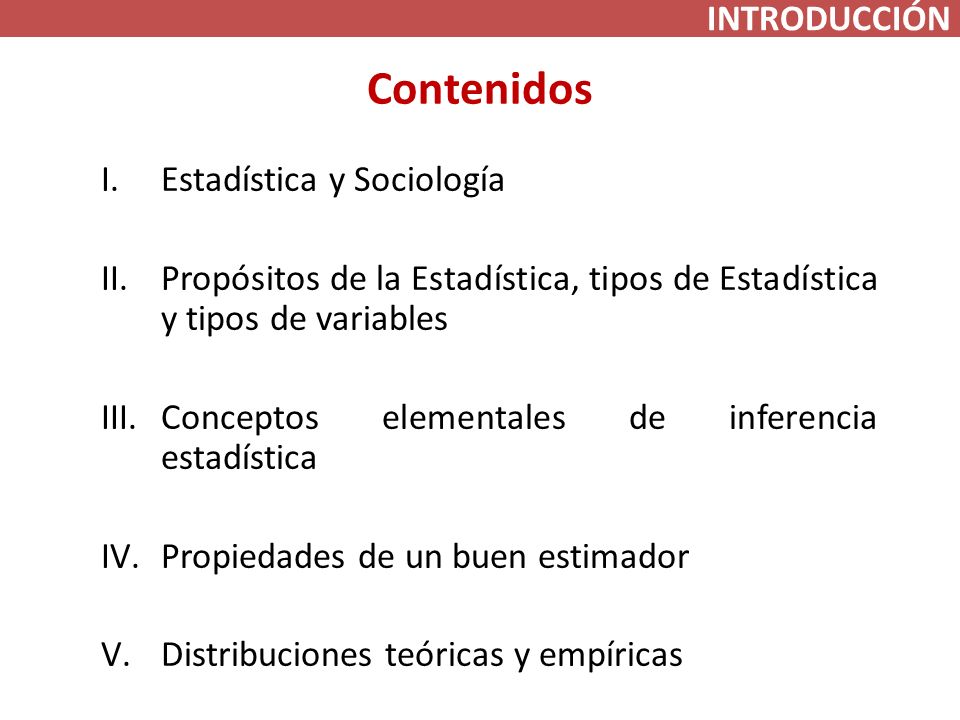 INTRODUCCIÓN

Contenidos

I. Estadística y Sociología

II. Propósitos de la Estadística, tipos de Estadística y tipos de variables

III. Conceptos elementales de inferencia estadística

IV. Propiedades de un buen estimador

V. Distribuciones teóricas y empíricas